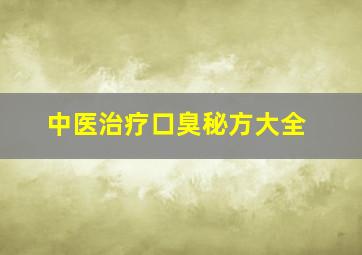 中医治疗口臭秘方大全